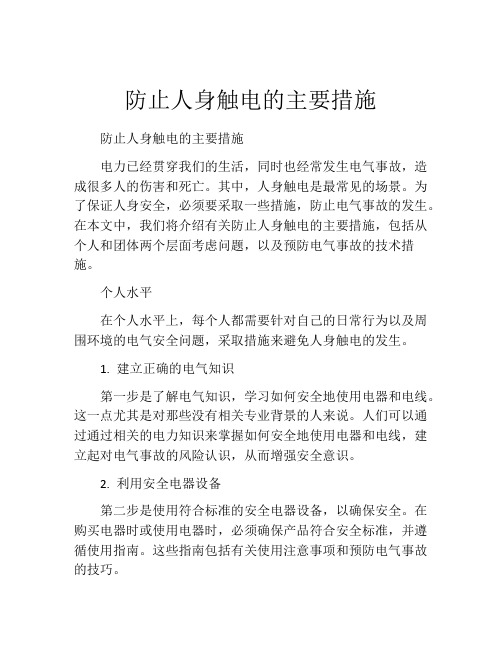 防止人身触电的主要措施

防止人身触电的主要措施

电力已经贯穿我们的生活，同时也经常发生电气事故，造成很多人的伤害和死亡。其中，人身触电是最常见的场景。为了保证人身安全，必须要采取一些措施，防止电气事故的发生。在本文中，我们将介绍有关防止人身触电的主要措施，包括从个人和团体两个层面考虑问题，以及预防电气事故的技术措施。

个人水平

在个人水平上，每个人都需要针对自己的日常行为以及周围环境的电气安全问题，采取措施来避免人身触电的发生。

1. 建立正确的电气知识

第一步是了解电气知识，学习如何安全地使用电器和电线。这一点尤其是对那些没有相关专业背景的人来说。人们可以通过通过相关的电力知识来掌握如何安全地使用电器和电线，建立起对电气事故的风险认识，从而增强安全意识。

2. 利用安全电器设备

第二步是使用符合标准的安全电器设备，以确保安全。在购买电器时或使用电器时，必须确保产品符合安全标准，并遵循使用指南。这些指南包括有关使用注意事项和预防电气事故的技巧。